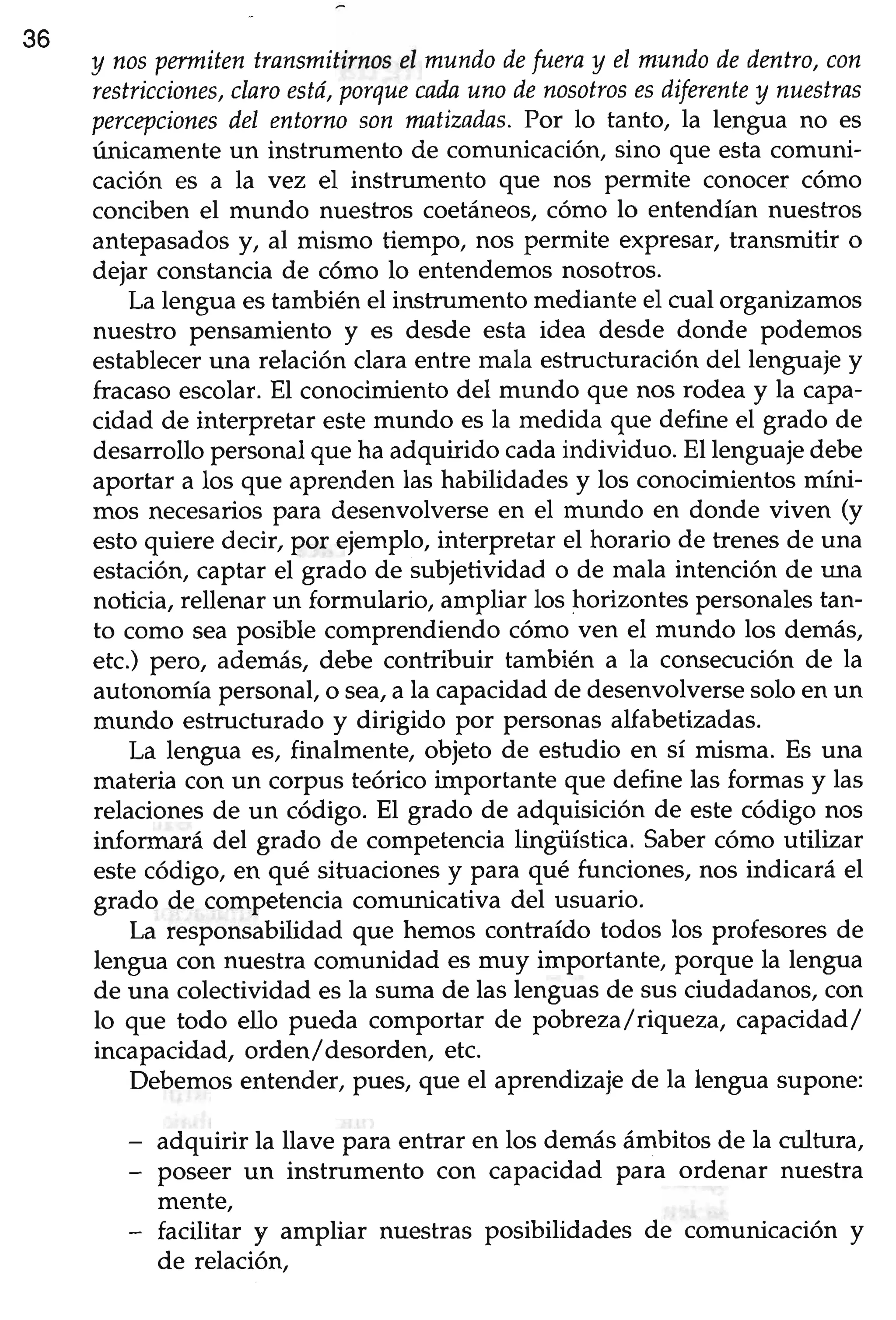 36

y nos permiten transmitirnos el mundo de fuera y el mundo de dentro, con restricciones, claro está, porque cada uno de nosotros es diferente y nuestras percepciones del entorno son matizadas. Por lo tanto, la lengua no es únicamente un instrumento de comunicación, sino que esta comunicación es a la vez el instrumento que nos permite conocer cómo conciben el mundo nuestros coetáneos, cómo lo entendían nuestros antepasados y, al mismo tiempo, nos permite expresar, transmitir o dejar constancia de cómo lo entendemos nosotros.

La lengua es también el instrumento mediante el cual organizamos nuestro pensamiento y es desde esta idea desde donde podemos establecer una relación clara entre mala estructuración del lenguaje y fracaso escolar. El conocimiento del mundo que nos rodea y la capacidad de interpretar este mundo es la medida que define el grado de desarrollo personal que ha adquirido cada individuo. El lenguaje debe aportar a los que aprenden las habilidades y los conocimientos mínimos necesarios para desenvolverse en el mundo en donde viven (y esto quiere decir, por ejemplo, interpretar el horario de trenes de una estación, captar el grado de subjetividad o de mala intención de una noticia, rellenar un formulario, ampliar los horizontes personales tanto como sea posible comprendiendo cómo ven el mundo los demás, etc.) pero, además, debe contribuir también a la consecución de la autonomía personal, o sea, a la capacidad de desenvolverse solo en un mundo estructurado y dirigido por personas alfabetizadas.

La lengua es, finalmente, objeto de estudio en sí misma. Es una materia con un corpus teórico importante que define las formas y las relaciones de un código. El grado de adquisición de este código nos informará del grado de competencia lingüística. Saber cómo utilizar este código, en qué situaciones y para qué funciones, nos indicará el grado de competencia comunicativa del usuario.

La responsabilidad que hemos contraído todos los profesores de lengua con nuestra comunidad es muy importante, porque la lengua de una colectividad es la suma de las lenguas de sus ciudadanos, con lo que todo ello pueda comportar de pobreza/riqueza, capacidad/incapacidad, orden/desorden, etc.

Debemos entender, pues, que el aprendizaje de la lengua supone:

– adquirir la llave para entrar en los demás ámbitos de la cultura,
– poseer un instrumento con capacidad para ordenar nuestra mente,
– facilitar y ampliar nuestras posibilidades de comunicación y de relación,